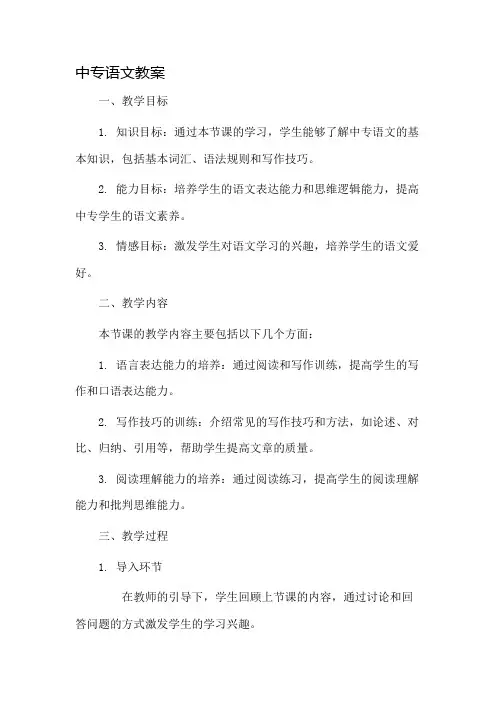 中专语文教案

一、教学目标

1. 知识目标：通过本节课的学习，学生能够了解中专语文的基本知识，包括基本词汇、语法规则和写作技巧。

2. 能力目标：培养学生的语文表达能力和思维逻辑能力，提高中专学生的语文素养。

3. 情感目标：激发学生对语文学习的兴趣，培养学生的语文爱好。

二、教学内容

本节课的教学内容主要包括以下几个方面：

1. 语言表达能力的培养：通过阅读和写作训练，提高学生的写作和口语表达能力。

2. 写作技巧的训练：介绍常见的写作技巧和方法，如论述、对比、归纳、引用等，帮助学生提高文章的质量。

3. 阅读理解能力的培养：通过阅读练习，提高学生的阅读理解能力和批判思维能力。

三、教学过程

1. 导入环节

在教师的引导下，学生回顾上节课的内容，通过讨论和回答问题的方式激发学生的学习兴趣。